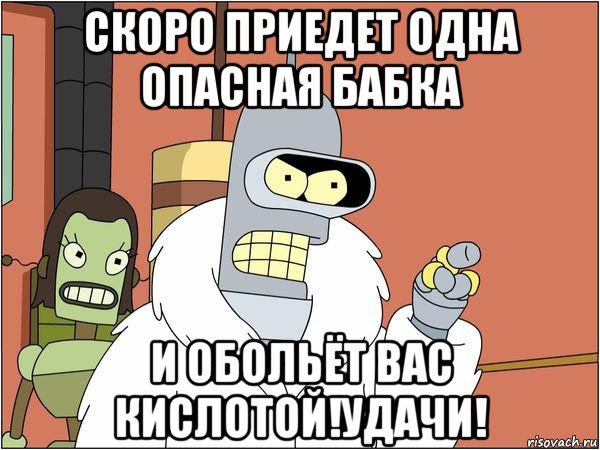 СКОРО ПРИЕДЕТ ОДНА ОПАСНАЯ БАБКА

И ОБОЛЬЁТ ВАС КИСЛОТОЙ!УДАЧИ!

risovach.ru